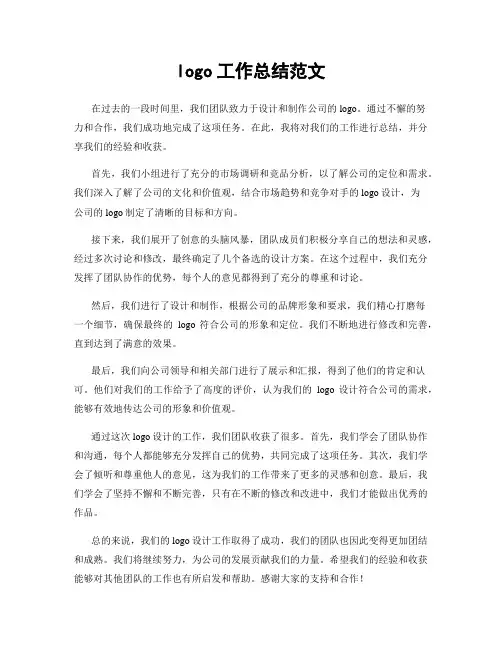 logo 工作总结范文

在过去的一段时间里，我们团队致力于设计和制作公司的 logo。通过不懈的努力和合作，我们成功地完成了这项任务。在此，我将对我们的工作进行总结，并分享我们的经验和收获。

首先，我们小组进行了充分的市场调研和竞品分析，以了解公司的定位和需求。我们深入了解了公司的文化和价值观，结合市场趋势和竞争对手的 logo 设计，为公司的 logo 制定了清晰的目标和方向。

接下来，我们展开了创意的头脑风暴，团队成员们积极分享自己的想法和灵感，经过多次讨论和修改，最终确定了几个备选的设计方案。在这个过程中，我们充分发挥了团队协作的优势，每个人的意见都得到了充分的尊重和讨论。

然后，我们进行了设计和制作，根据公司的品牌形象和要求，我们精心打磨每一个细节，确保最终的 logo 符合公司的形象和定位。我们不断地进行修改和完善，直到达到了满意的效果。

最后，我们向公司领导和相关部门进行了展示和汇报，得到了他们的肯定和认可。他们对我们的工作给予了高度的评价，认为我们的 logo 设计符合公司的需求，能够有效地传达公司的形象和价值观。

通过这次 logo 设计的工作，我们团队收获了很多。首先，我们学会了团队协作和沟通，每个人都能够充分发挥自己的优势，共同完成了这项任务。其次，我们学会了倾听和尊重他人的意见，这为我们的工作带来了更多的灵感和创意。最后，我们学会了坚持不懈和不断完善，只有在不断的修改和改进中，我们才能做出优秀的作品。

总的来说，我们的 logo 设计工作取得了成功，我们的团队也因此变得更加团结和成熟。我们将继续努力，为公司的发展贡献我们的力量。希望我们的经验和收获能够对其他团队的工作也有所启发和帮助。感谢大家的支持和合作！